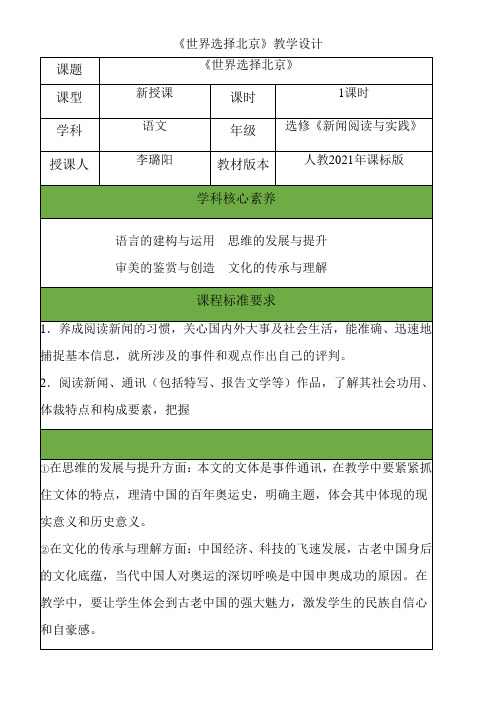 《世界选择北京》教学设计

| 课题 | 《世界选择北京》 | | |
|---|---|---|---|
| 课型 | 新授课 | 课时 | 1课时 |
| 学科 | 语文 | 年级 | 选修《新闻阅读与实践》 |
| 授课人 | 李璐阳 | 教材版本 | 人教2021年课标版 |

学科核心素养

语言的建构与运用　思维的发展与提升

审美的鉴赏与创造　文化的传承与理解

课程标准要求

1．养成阅读新闻的习惯，关心国内外大事及社会生活，能准确、迅速地捕捉基本信息，就所涉及的事件和观点作出自己的评判。

2．阅读新闻、通讯（包括特写、报告文学等）作品，了解其社会功用、体裁特点和构成要素，把握

①在思维的发展与提升方面：本文的文体是事件通讯，在教学中要紧紧抓住文体的特点，理清中国的百年奥运史，明确主题，体会其中体现的现实意义和历史意义。

②在文化的传承与理解方面：中国经济、科技的飞速发展，古老中国身后的文化底蕴，当代中国人对奥运的深切呼唤是中国申奥成功的原因。在教学中，要让学生体会到古老中国的强大魅力，激发学生的民族自信心和自豪感。